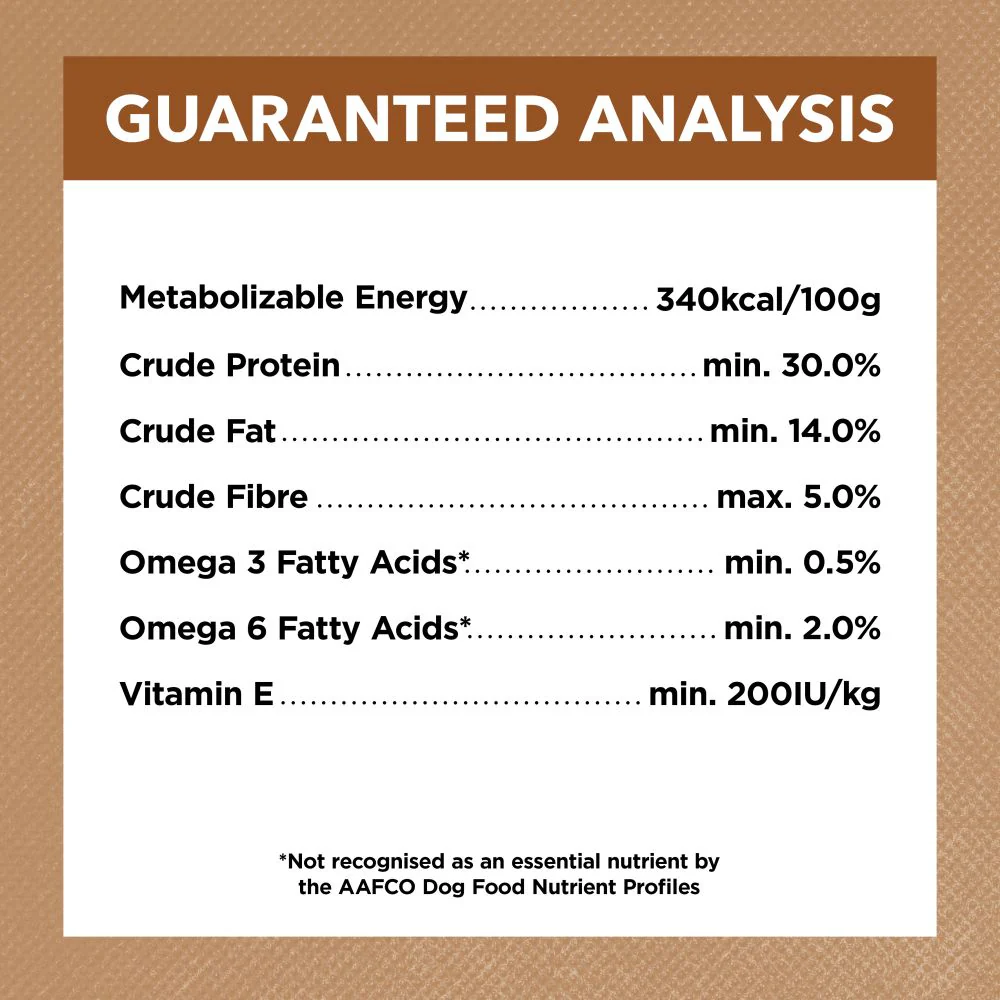 GUARANTEED ANALYSIS

Metabolizable Energy 340kcal/100g
Crude Protein min. 30.0%
Crude Fat min. 14.0%
Crude Fibre max. 5.0%
Omega 3 Fatty Acids* min. 0.5%
Omega 6 Fatty Acids* min. 2.0%
Vitamin E min. 200IU/kg

*Not recognised as an essential nutrient by the AAFCO Dog Food Nutrient Profiles